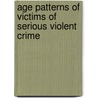 age patterns of victims of serious violent crime